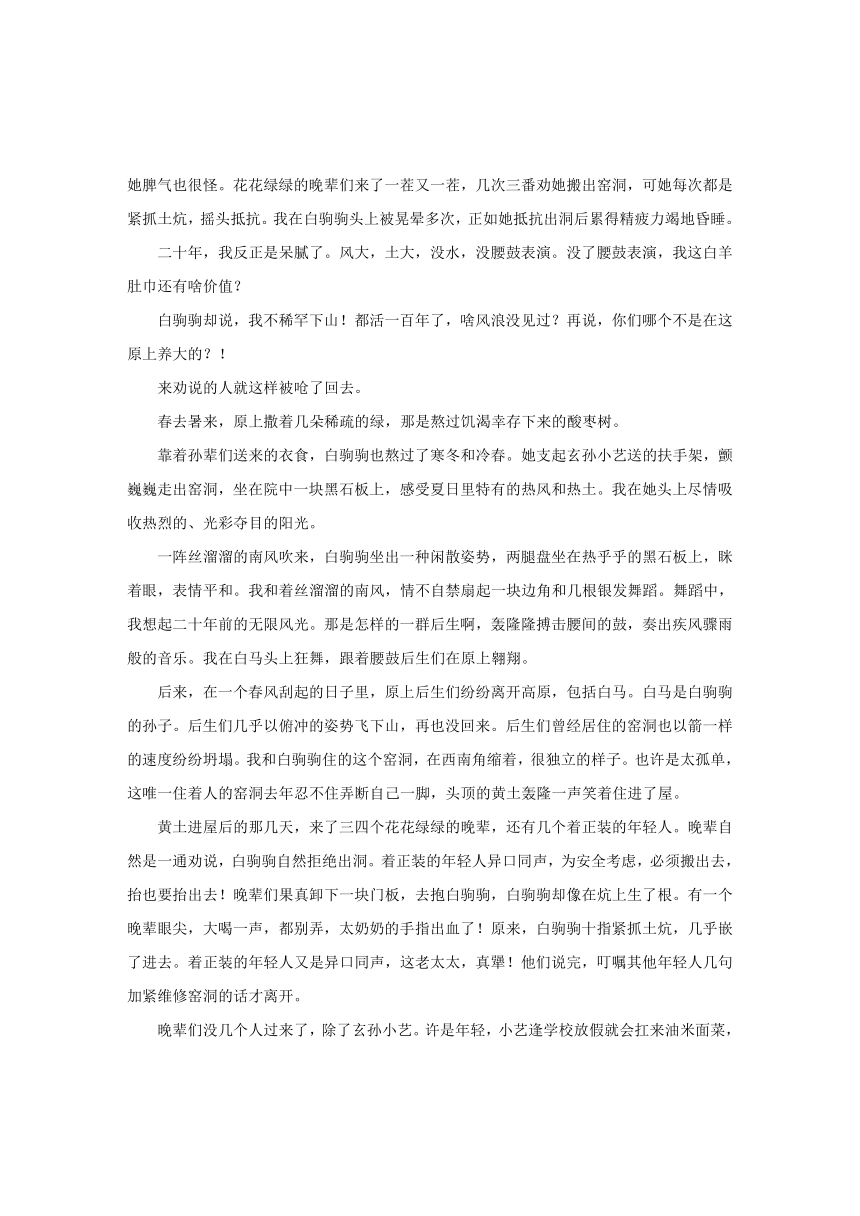 她脾气也很怪。花花绿绿的晚辈们来了一茬又一茬，几次三番劝她搬出窑洞，可她每次都是紧抓土炕，摇头抵抗。我在白驹驹头上被晃晕多次，正如她抵抗出洞后累得精疲力竭地昏睡。

二十年，我反正是呆腻了。风大，土大，没水，没腰鼓表演。没了腰鼓表演，我这白羊肚巾还有啥价值？

白驹驹却说，我不稀罕下山！都活一百年了，啥风浪没见过？再说，你们哪个不是在这原上养大的？！

来劝说的人就这样被呛了回去。

春去暑来，原上撒着几朵稀疏的绿，那是熬过饥渴幸存下来的酸枣树。

靠着孙辈们送来的衣食，白驹驹也熬过了寒冬和冷春。她支起玄孙小艺送的扶手架，颤巍巍走出窑洞，坐在院中一块黑石板上，感受夏日里特有的热风和热土。我在她头上尽情吸收热烈的、光彩夺目的阳光。

一阵丝溜溜的南风吹来，白驹驹坐出一种闲散姿势，两腿盘坐在热乎乎的黑石板上，眯着眼，表情平和。我和着丝溜溜的南风，情不自禁扇起一块边角和几根银发舞蹈。舞蹈中，我想起二十年前的无限风光。那是怎样的一群后生啊，轰隆隆搏击腰间的鼓，奏出疾风骤雨般的音乐。我在白马头上狂舞，跟着腰鼓后生们在原上翱翔。

后来，在一个春风刮起的日子里，原上后生们纷纷离开高原，包括白马。白马是白驹驹的孙子。后生们几乎以俯冲的姿势飞下山，再也没回来。后生们曾经居住的窑洞也以箭一样的速度纷纷坍塌。我和白驹驹住的这个窑洞，在西南角缩着，很独立的样子。也许是太孤单，这唯一住着人的窑洞去年忍不住弄断自己一脚，头顶的黄土轰隆一声笑着住进了屋。

黄土进屋后的那几天，来了三四个花花绿绿的晚辈，还有几个着正装的年轻人。晚辈自然是一通劝说，白驹驹自然拒绝出洞。着正装的年轻人异口同声，为安全考虑，必须搬出去，抬也要抬出去！晚辈们果真卸下一块门板，去抱白驹驹，白驹驹却像在炕上生了根。有一个晚辈眼尖，大喝一声，都别弄，太奶奶的手指出血了！原来，白驹驹十指紧抓土炕，几乎嵌了进去。着正装的年轻人又是异口同声，这老太太，真犟！他们说完，叮嘱其他年轻人几句加紧维修窑洞的话才离开。

晚辈们没几个人过来了，除了玄孙小艺。许是年轻，小艺逢学校放假就会扛来油米面菜，